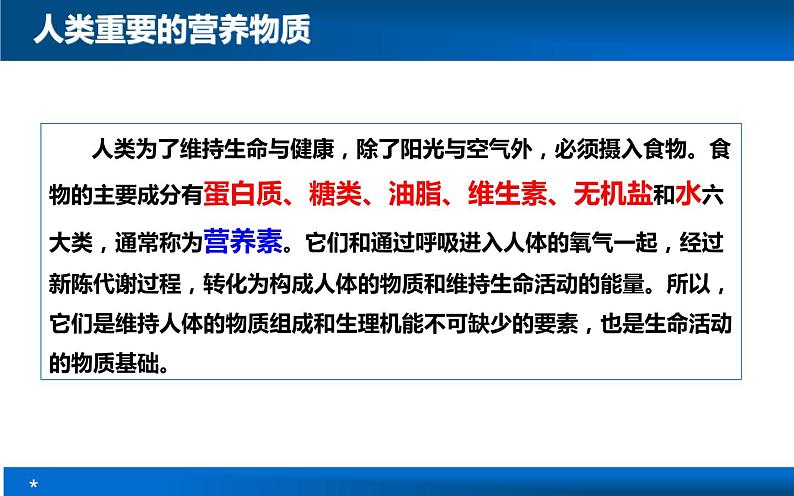 人类重要的营养物质

人类为了维持生命与健康，除了阳光与空气外，必须摄入食物。食物的主要成分有蛋白质、糖类、油脂、维生素、无机盐和水六大类，通常称为营养素。它们和通过呼吸进入人体的氧气一起，经过新陈代谢过程，转化为构成人体的物质和维持生命活动的能量。所以，它们是维持人体的物质组成和生理机能不可缺少的要素，也是生命活动的物质基础。

*